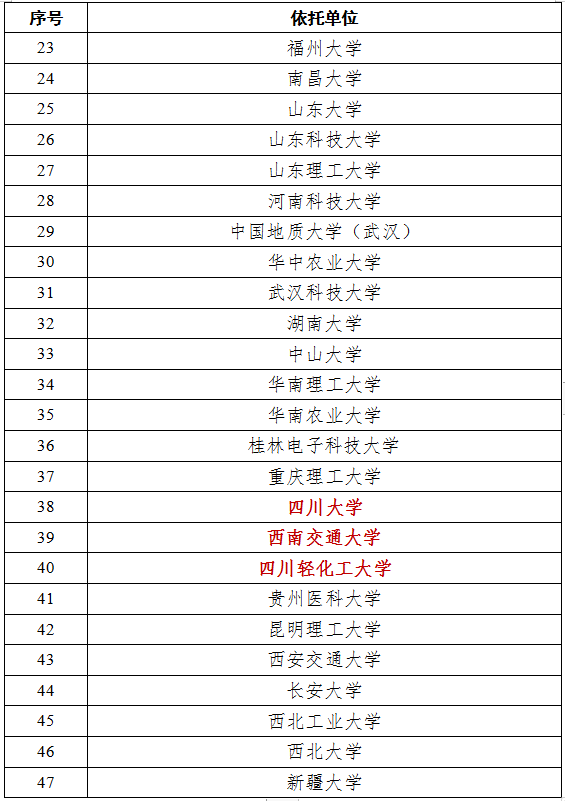 | 序号 | 依托单位 |
|---|---|
| 23 | 福州大学 |
| 24 | 南昌大学 |
| 25 | 山东大学 |
| 26 | 山东科技大学 |
| 27 | 山东理工大学 |
| 28 | 河南科技大学 |
| 29 | 中国地质大学（武汉） |
| 30 | 华中农业大学 |
| 31 | 武汉科技大学 |
| 32 | 湖南大学 |
| 33 | 中山大学 |
| 34 | 华南理工大学 |
| 35 | 华南农业大学 |
| 36 | 桂林电子科技大学 |
| 37 | 重庆理工大学 |
| 38 | 四川大学 |
| 39 | 西南交通大学 |
| 40 | 四川轻化工大学 |
| 41 | 贵州医科大学 |
| 42 | 昆明理工大学 |
| 43 | 西安交通大学 |
| 44 | 长安大学 |
| 45 | 西北工业大学 |
| 46 | 西北大学 |
| 47 | 新疆大学 |